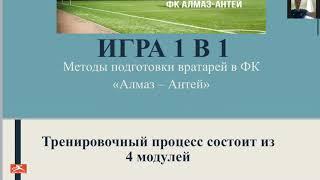 ФК АЛМАЗ-АНТЕЙ

ИГРА 1 В 1

Методы подготовки вратарей в ФК «Алмаз – Антей»

Тренировочный процесс состоит из 4 модулей